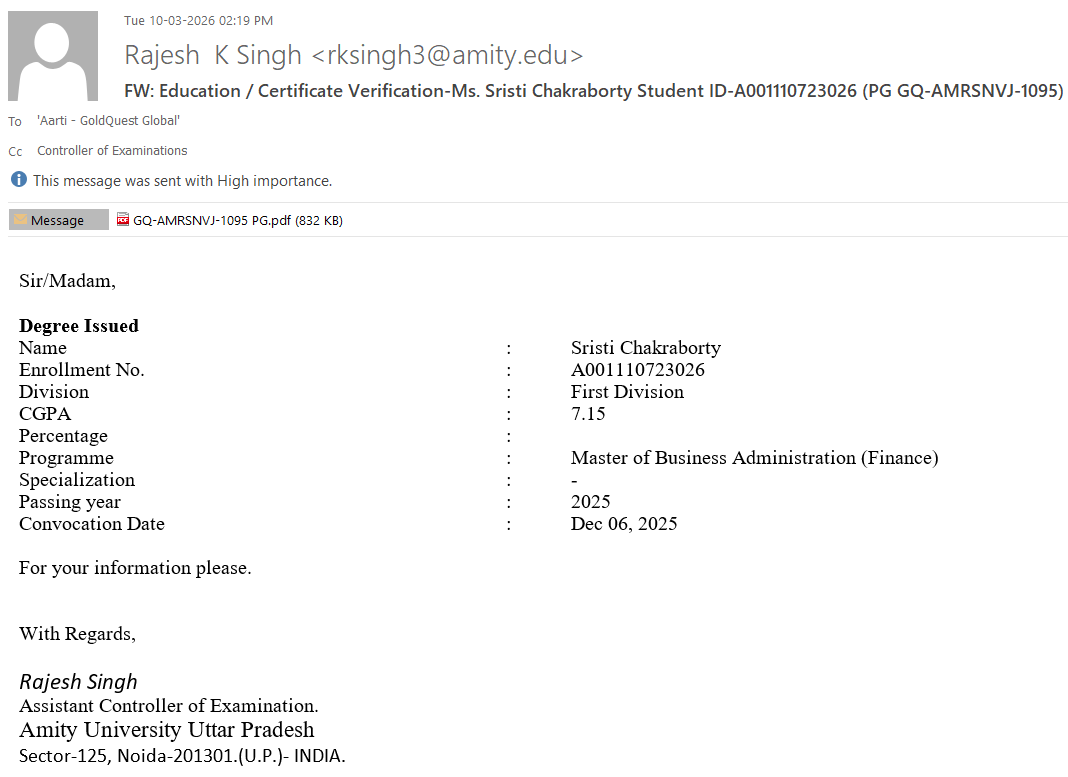 Tue 10-03-2026 02:19 PM

Rajesh K Singh <rksingh3@amity.edu>

FW: Education / Certificate Verification-Ms. Sristi Chakraborty Student ID-A001110723026 (PG GQ-AMRSNVJ-1095)

To 'Aarti - GoldQuest Global'

Cc Controller of Examinations

This message was sent with High importance.

Message

GQ-AMRSNVJ-1095 PG.pdf (832 KB)

Sir/Madam,

**Degree Issued**

| | | |
|---|---|---|
| Name | : | Sristi Chakraborty |
| Enrollment No. | : | A001110723026 |
| Division | : | First Division |
| CGPA | : | 7.15 |
| Percentage | : | |
| Programme | : | Master of Business Administration (Finance) |
| Specialization | : | - |
| Passing year | : | 2025 |
| Convocation Date | : | Dec 06, 2025 |

For your information please.

With Regards,

Rajesh Singh
Assistant Controller of Examination.
Amity University Uttar Pradesh
Sector-125, Noida-201301.(U.P.)- INDIA.